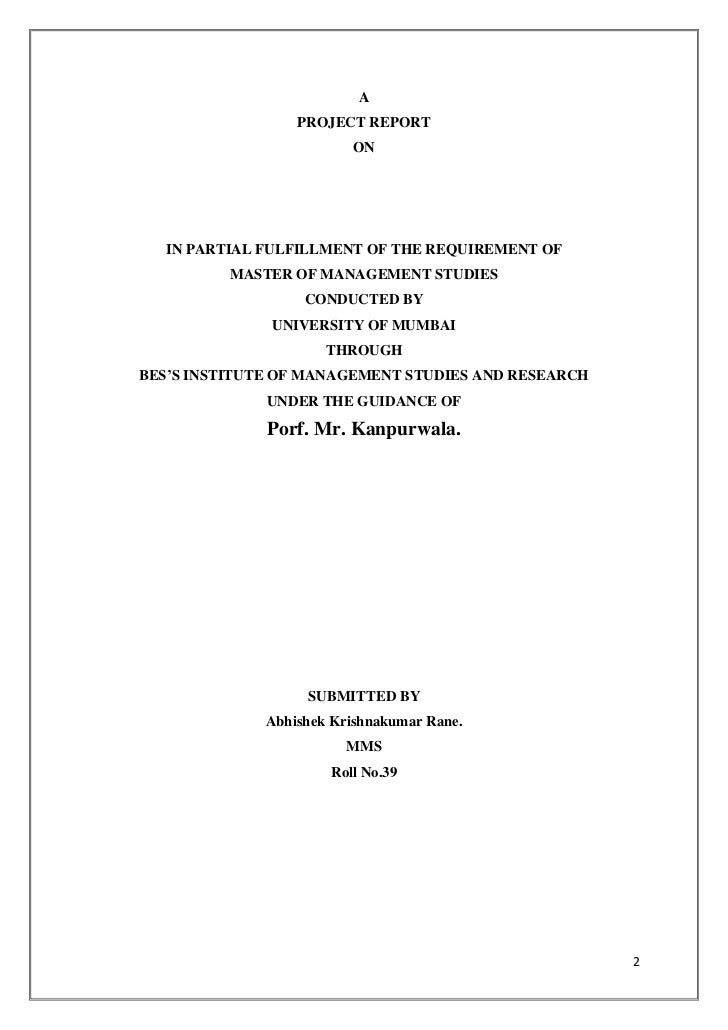 A
PROJECT REPORT
ON

IN PARTIAL FULFILLMENT OF THE REQUIREMENT OF
MASTER OF MANAGEMENT STUDIES
CONDUCTED BY
UNIVERSITY OF MUMBAI
THROUGH
BES'S INSTITUTE OF MANAGEMENT STUDIES AND RESEARCH
UNDER THE GUIDANCE OF
Porf. Mr. Kanpurwala.

SUBMITTED BY
Abhishek Krishnakumar Rane.
MMS
Roll No.39

2